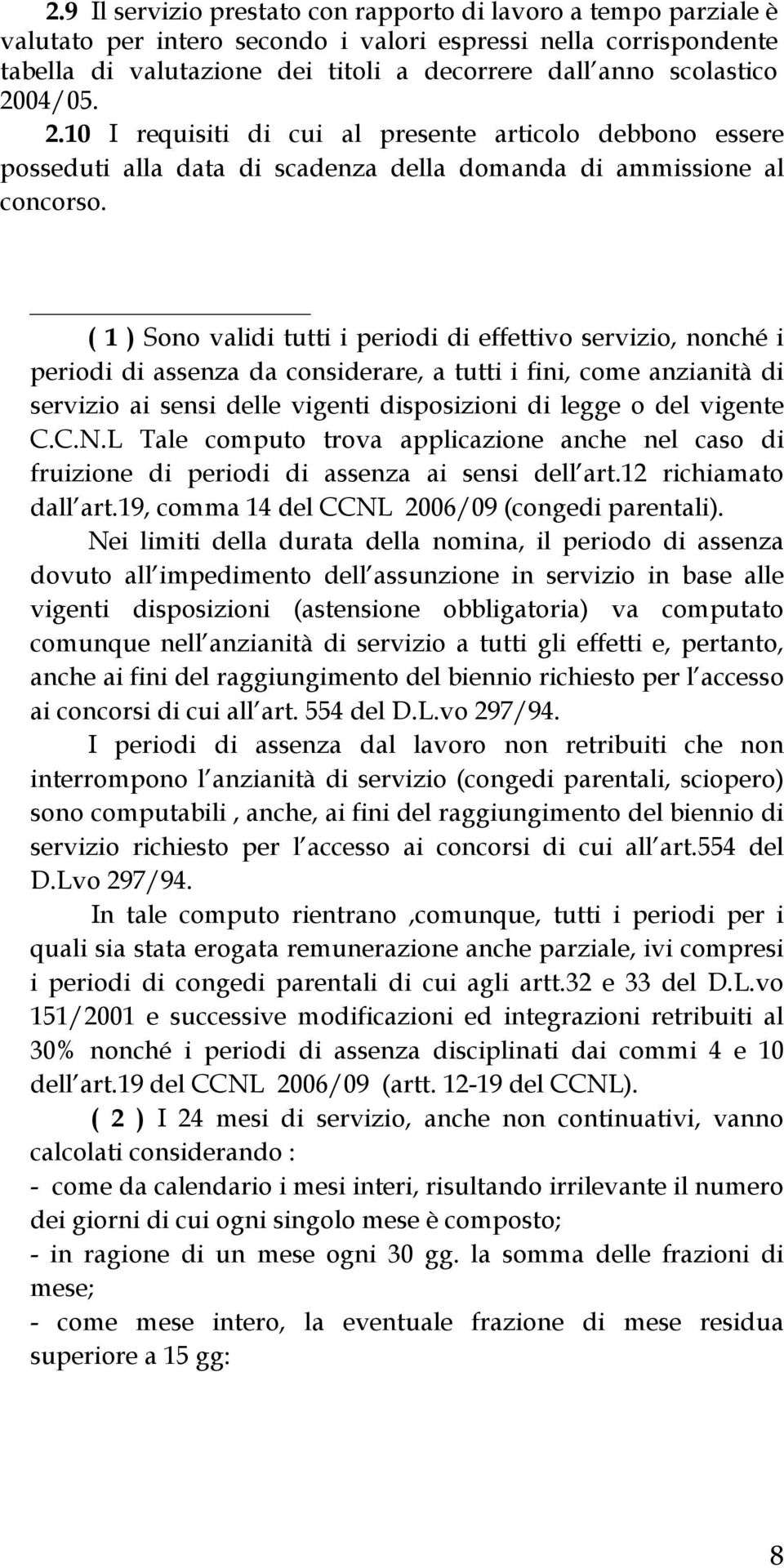 2.9 Il servizio prestato con rapporto di lavoro a tempo parziale è valutato per intero secondo i valori espressi nella corrispondente tabella di valutazione dei titoli a decorrere dall anno scolastico 2004/05. 2.10 I requisiti di cui al presente articolo debbono essere posseduti alla data di scadenza della domanda di ammissione al concorso.

( 1 ) Sono validi tutti i periodi di effettivo servizio, nonché i periodi di assenza da considerare, a tutti i fini, come anzianità di servizio ai sensi delle vigenti disposizioni di legge o del vigente C.C.N.L Tale computo trova applicazione anche nel caso di fruizione di periodi di assenza ai sensi dell art.12 richiamato dall art.19, comma 14 del CCNL 2006/09 (congedi parentali).

Nei limiti della durata della nomina, il periodo di assenza dovuto all impedimento dell assunzione in servizio in base alle vigenti disposizioni (astensione obbligatoria) va computato comunque nell anzianità di servizio a tutti gli effetti e, pertanto, anche ai fini del raggiungimento del biennio richiesto per l accesso ai concorsi di cui all art. 554 del D.L.vo 297/94.

I periodi di assenza dal lavoro non retribuiti che non interrompono l anzianità di servizio (congedi parentali, sciopero) sono computabili , anche, ai fini del raggiungimento del biennio di servizio richiesto per l accesso ai concorsi di cui all art.554 del D.Lvo 297/94.

In tale computo rientrano ,comunque, tutti i periodi per i quali sia stata erogata remunerazione anche parziale, ivi compresi i periodi di congedi parentali di cui agli artt.32 e 33 del D.L.vo 151/2001 e successive modificazioni ed integrazioni retribuiti al 30% nonché i periodi di assenza disciplinati dai commi 4 e 10 dell art.19 del CCNL 2006/09 (artt. 12-19 del CCNL).

( 2 ) I 24 mesi di servizio, anche non continuativi, vanno calcolati considerando :
- come da calendario i mesi interi, risultando irrilevante il numero dei giorni di cui ogni singolo mese è composto;
- in ragione di un mese ogni 30 gg. la somma delle frazioni di mese;
- come mese intero, la eventuale frazione di mese residua superiore a 15 gg:

8